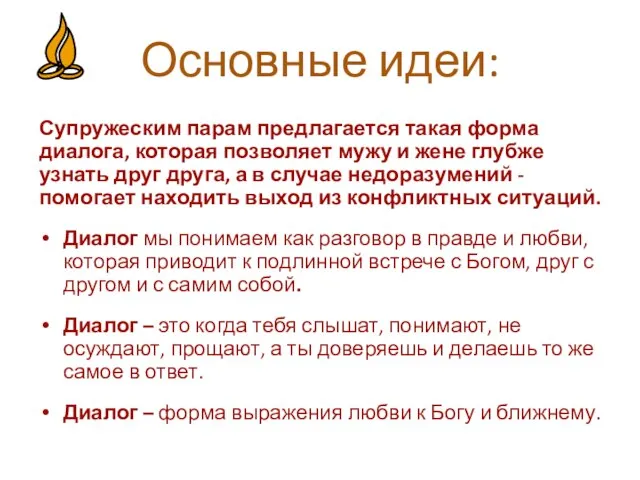 Основные идеи:

Супружеским парам предлагается такая форма диалога, которая позволяет мужу и жене глубже узнать друг друга, а в случае недоразумений - помогает находить выход из конфликтных ситуаций.

• Диалог мы понимаем как разговор в правде и любви, которая приводит к подлинной встрече с Богом, друг с другом и с самим собой.

• Диалог – это когда тебя слышат, понимают, не осуждают, прощают, а ты доверяешь и делаешь то же самое в ответ.

• Диалог – форма выражения любви к Богу и ближнему.